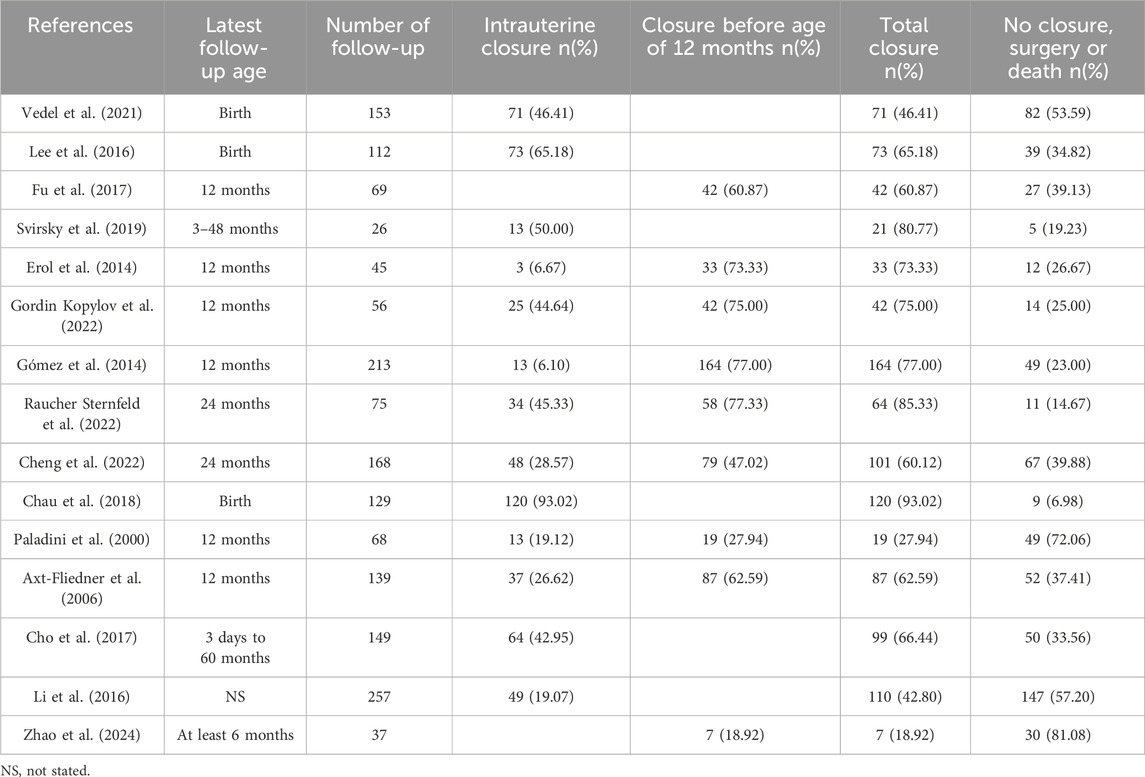 | References | Latest follow-up age | Number of follow-up | Intrauterine closure n(%) | Closure before age of 12 months n(%) | Total closure n(%) | No closure, surgery or death n(%) |
|---|---|---|---|---|---|---|
| Vedel et al. (2021) | Birth | 153 | 71 (46.41) | | 71 (46.41) | 82 (53.59) |
| Lee et al. (2016) | Birth | 112 | 73 (65.18) | | 73 (65.18) | 39 (34.82) |
| Fu et al. (2017) | 12 months | 69 | | 42 (60.87) | 42 (60.87) | 27 (39.13) |
| Svirsky et al. (2019) | 3–48 months | 26 | 13 (50.00) | | 21 (80.77) | 5 (19.23) |
| Erol et al. (2014) | 12 months | 45 | 3 (6.67) | 33 (73.33) | 33 (73.33) | 12 (26.67) |
| Gordin Kopylov et al. (2022) | 12 months | 56 | 25 (44.64) | 42 (75.00) | 42 (75.00) | 14 (25.00) |
| Gómez et al. (2014) | 12 months | 213 | 13 (6.10) | 164 (77.00) | 164 (77.00) | 49 (23.00) |
| Raucher Sternfeld et al. (2022) | 24 months | 75 | 34 (45.33) | 58 (77.33) | 64 (85.33) | 11 (14.67) |
| Cheng et al. (2022) | 24 months | 168 | 48 (28.57) | 79 (47.02) | 101 (60.12) | 67 (39.88) |
| Chau et al. (2018) | Birth | 129 | 120 (93.02) | | 120 (93.02) | 9 (6.98) |
| Paladini et al. (2000) | 12 months | 68 | 13 (19.12) | 19 (27.94) | 19 (27.94) | 49 (72.06) |
| Axt-Fliedner et al. (2006) | 12 months | 139 | 37 (26.62) | 87 (62.59) | 87 (62.59) | 52 (37.41) |
| Cho et al. (2017) | 3 days to 60 months | 149 | 64 (42.95) | | 99 (66.44) | 50 (33.56) |
| Li et al. (2016) | NS | 257 | 49 (19.07) | | 110 (42.80) | 147 (57.20) |
| Zhao et al. (2024) | At least 6 months | 37 | | 7 (18.92) | 7 (18.92) | 30 (81.08) |

NS, not stated.